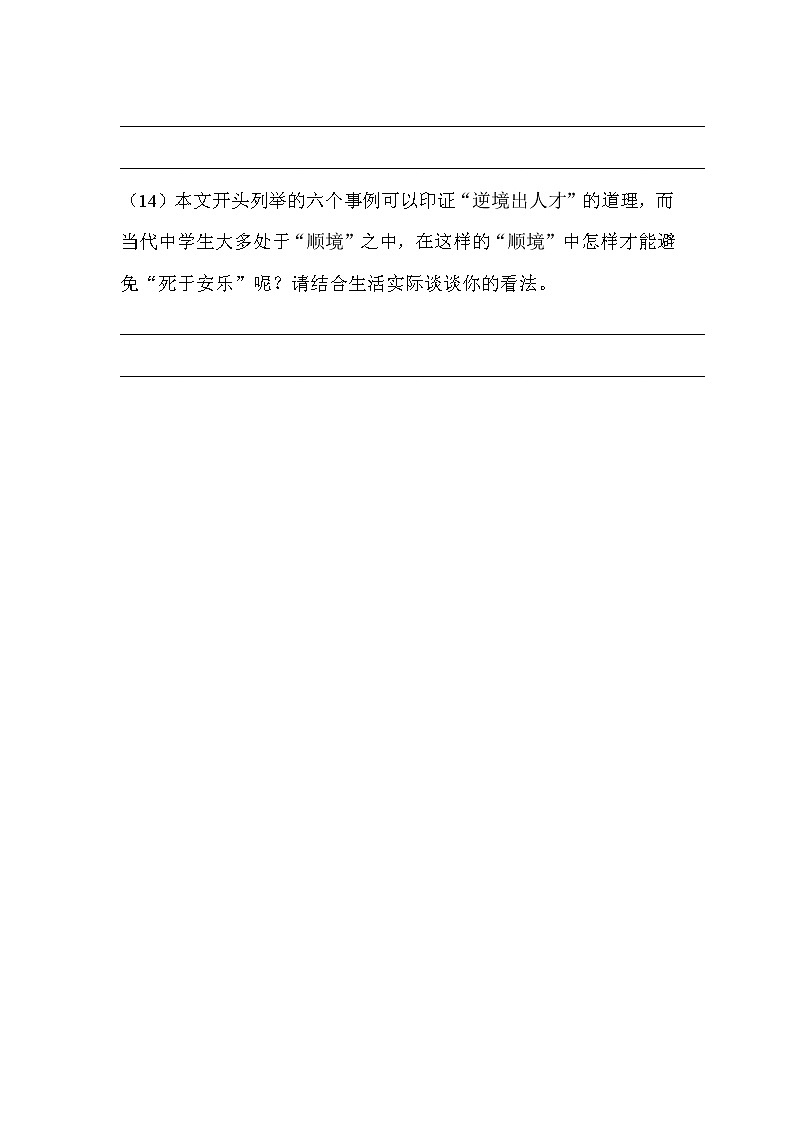 （14）本文开头列举的六个事例可以印证“逆境出人才”的道理，而当代中学生大多处于“顺境”之中，在这样的“顺境”中怎样才能避免“死于安乐”呢？请结合生活实际谈谈你的看法。